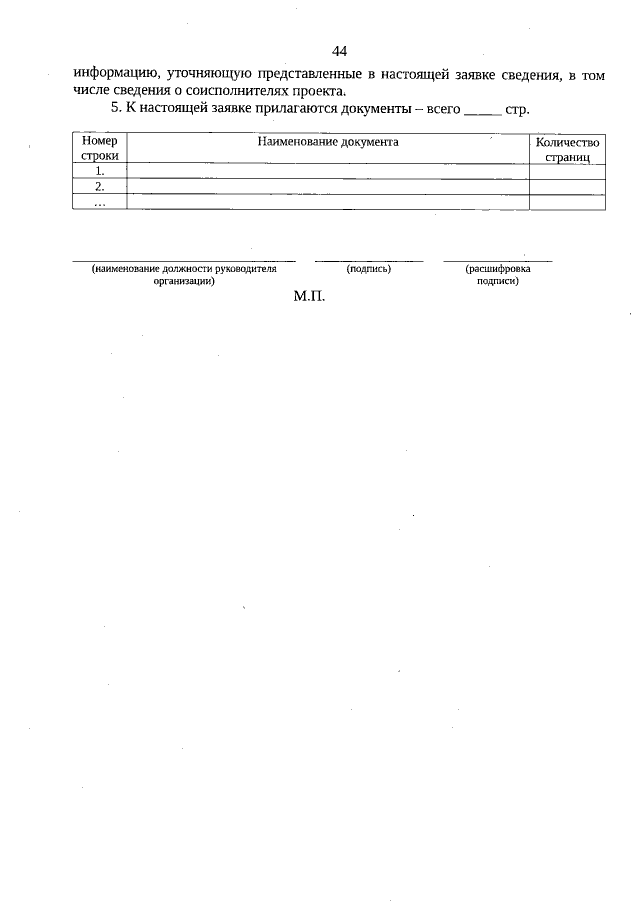 44

информацию, уточняющую представленные в настоящей заявке сведения, в том числе сведения о соисполнителях проекта.

5. К настоящей заявке прилагаются документы – всего _____ стр.

| Номер строки | Наименование документа | Количество страниц |
|---|---|---|
| 1. | | |
| 2. | | |
| ... | | |

(наименование должности руководителя организации) (подпись) (расшифровка подписи)

М.П.